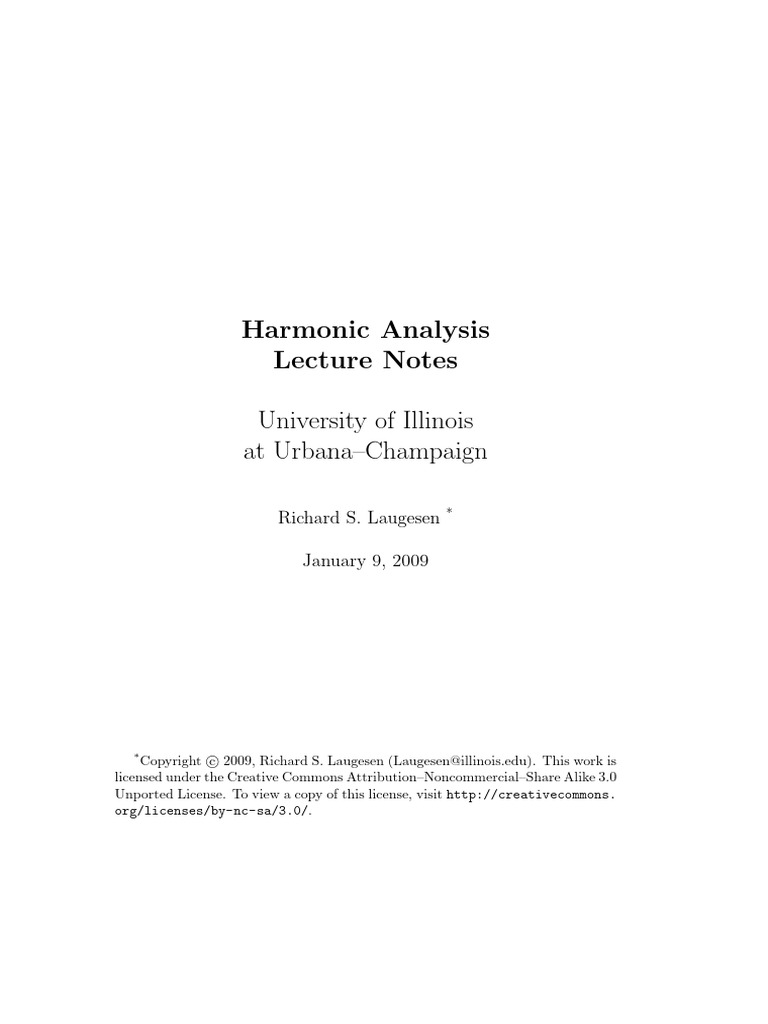 Harmonic Analysis
Lecture Notes

University of Illinois
at Urbana–Champaign

Richard S. Laugesen *

January 9, 2009

*Copyright © 2009, Richard S. Laugesen (Laugesen@illinois.edu). This work is licensed under the Creative Commons Attribution–Noncommercial–Share Alike 3.0 Unported License. To view a copy of this license, visit http://creativecommons.org/licenses/by-nc-sa/3.0/.